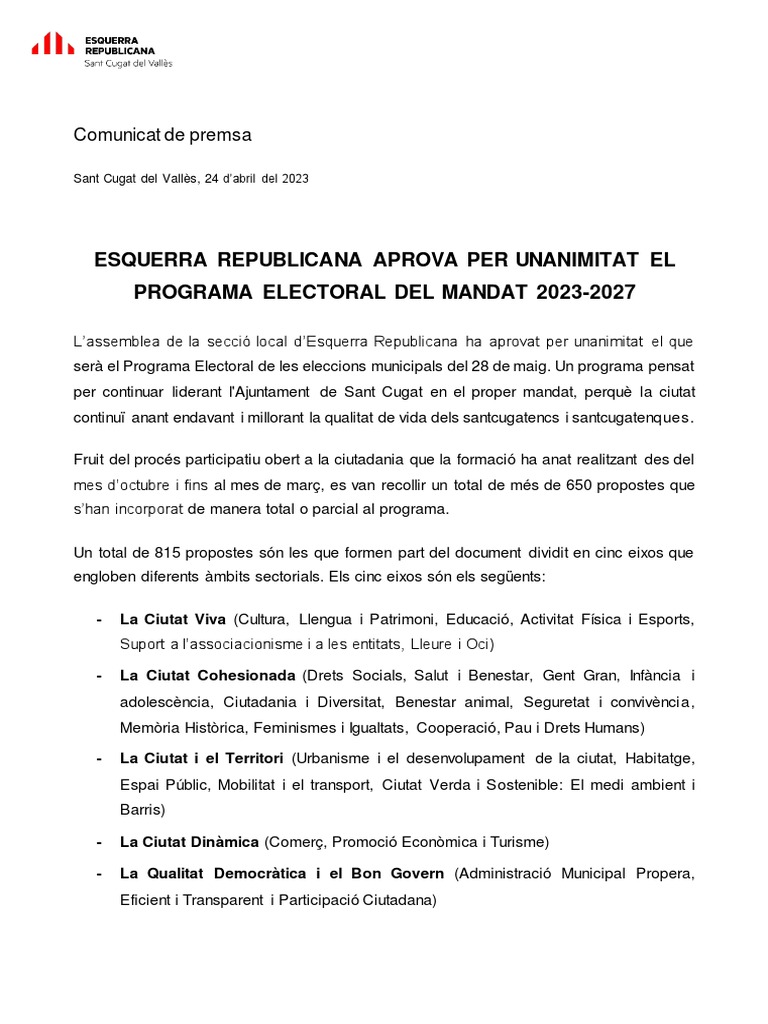 ESQUERRA REPUBLICANA
Sant Cugat del Vallès

Comunicat de premsa

Sant Cugat del Vallès, 24 d'abril del 2023

ESQUERRA REPUBLICANA APROVA PER UNANIMITAT EL PROGRAMA ELECTORAL DEL MANDAT 2023-2027

L'assemblea de la secció local d'Esquerra Republicana ha aprovat per unanimitat el que serà el Programa Electoral de les eleccions municipals del 28 de maig. Un programa pensat per continuar liderant l'Ajuntament de Sant Cugat en el proper mandat, perquè la ciutat continuï anant endavant i millorant la qualitat de vida dels santcugatencs i santcugatenques.

Fruit del procés participatiu obert a la ciutadania que la formació ha anat realitzant des del mes d'octubre i fins al mes de març, es van recollir un total de més de 650 propostes que s'han incorporat de manera total o parcial al programa.

Un total de 815 propostes són les que formen part del document dividit en cinc eixos que engloben diferents àmbits sectorials. Els cinc eixos són els següents:

- La Ciutat Viva (Cultura, Llengua i Patrimoni, Educació, Activitat Física i Esports, Suport a l'associacionisme i a les entitats, Lleure i Oci)
- La Ciutat Cohesionada (Drets Socials, Salut i Benestar, Gent Gran, Infància i adolescència, Ciutadania i Diversitat, Benestar animal, Seguretat i convivència, Memòria Històrica, Feminismes i Igualtats, Cooperació, Pau i Drets Humans)
- La Ciutat i el Territori (Urbanisme i el desenvolupament de la ciutat, Habitatge, Espai Públic, Mobilitat i el transport, Ciutat Verda i Sostenible: El medi ambient i Barris)
- La Ciutat Dinàmica (Comerç, Promoció Econòmica i Turisme)
- La Qualitat Democràtica i el Bon Govern (Administració Municipal Propera, Eficient i Transparent i Participació Ciutadana)